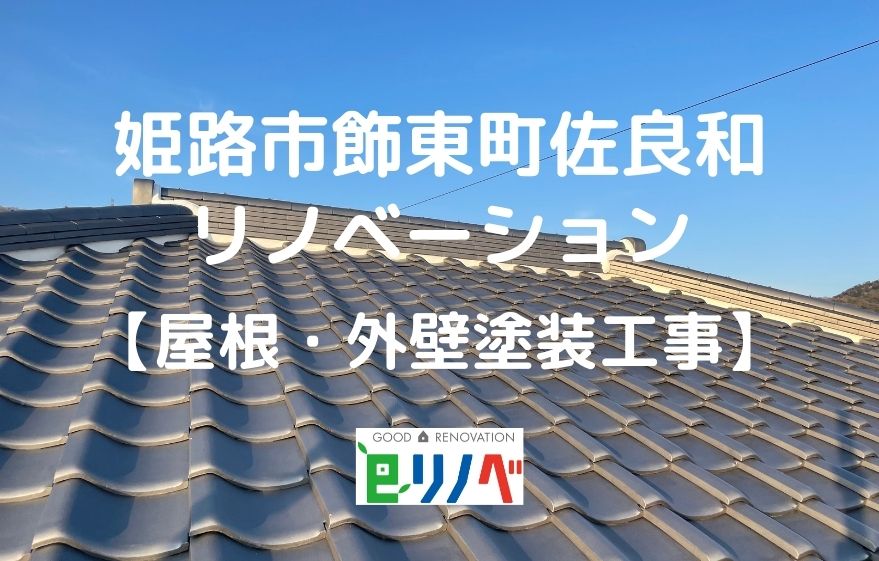 姫路市飾東町佐良和
リノベーション
【屋根・外壁塗装工事】

GOOD RENOVATION
eリノベ